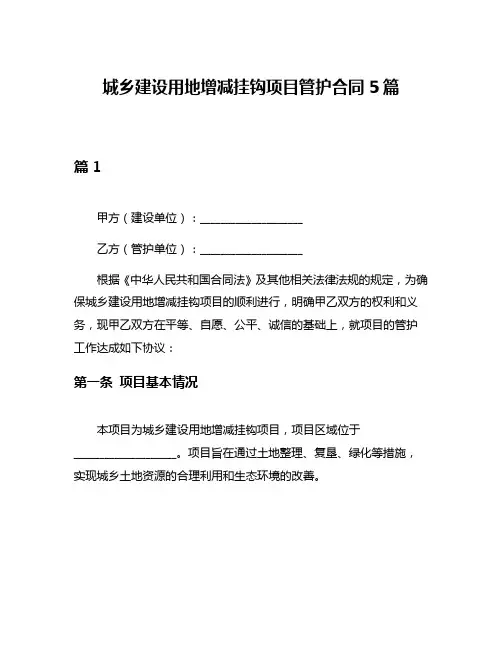 城乡建设用地增减挂钩项目管护合同 5 篇

篇 1

甲方（建设单位）：__________________

乙方（管护单位）：__________________

根据《中华人民共和国合同法》及其他相关法律法规的规定，为确保城乡建设用地增减挂钩项目的顺利进行，明确甲乙双方的权利和义务，现甲乙双方在平等、自愿、公平、诚信的基础上，就项目的管护工作达成如下协议：

第一条 项目基本情况

本项目为城乡建设用地增减挂钩项目，项目区域位于__________________。项目旨在通过土地整理、复垦、绿化等措施，实现城乡土地资源的合理利用和生态环境的改善。